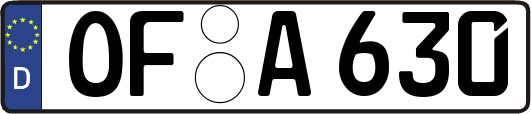 D
OF A 630